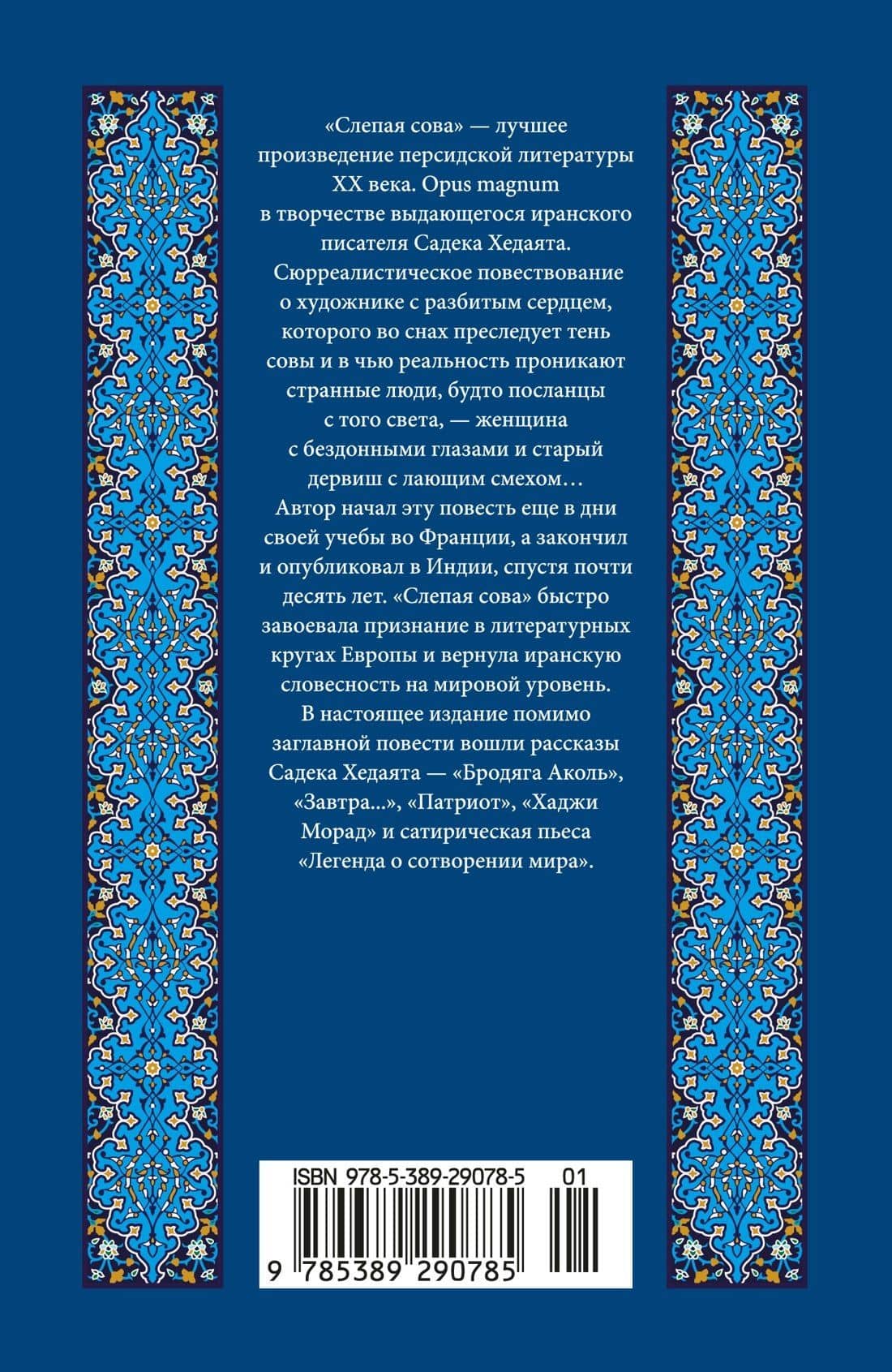 «Слепая сова» — лучшее произведение персидской литературы XX века. Opus magnum в творчестве выдающегося иранского писателя Садека Хедаята.

Сюрреалистическое повествование о художнике с разбитым сердцем, которого во снах преследует тень совы и в чью реальность проникают странные люди, будто посланцы с того света, — женщина с бездонными глазами и старый дервиш с лающим смехом… Автор начал эту повесть еще в дни своей учебы во Франции, а закончил и опубликовал в Индии, спустя почти десять лет. «Слепая сова» быстро завоевала признание в литературных кругах Европы и вернула иранскую словесность на мировой уровень.

В настоящее издание помимо заглавной повести вошли рассказы Садека Хедаята — «Бродяга Аколь», «Завтра...», «Патриот», «Хаджи Морад» и сатирическая пьеса «Легенда о сотворении мира».

ISBN 978-5-389-29078-5 01

9 785389 290785